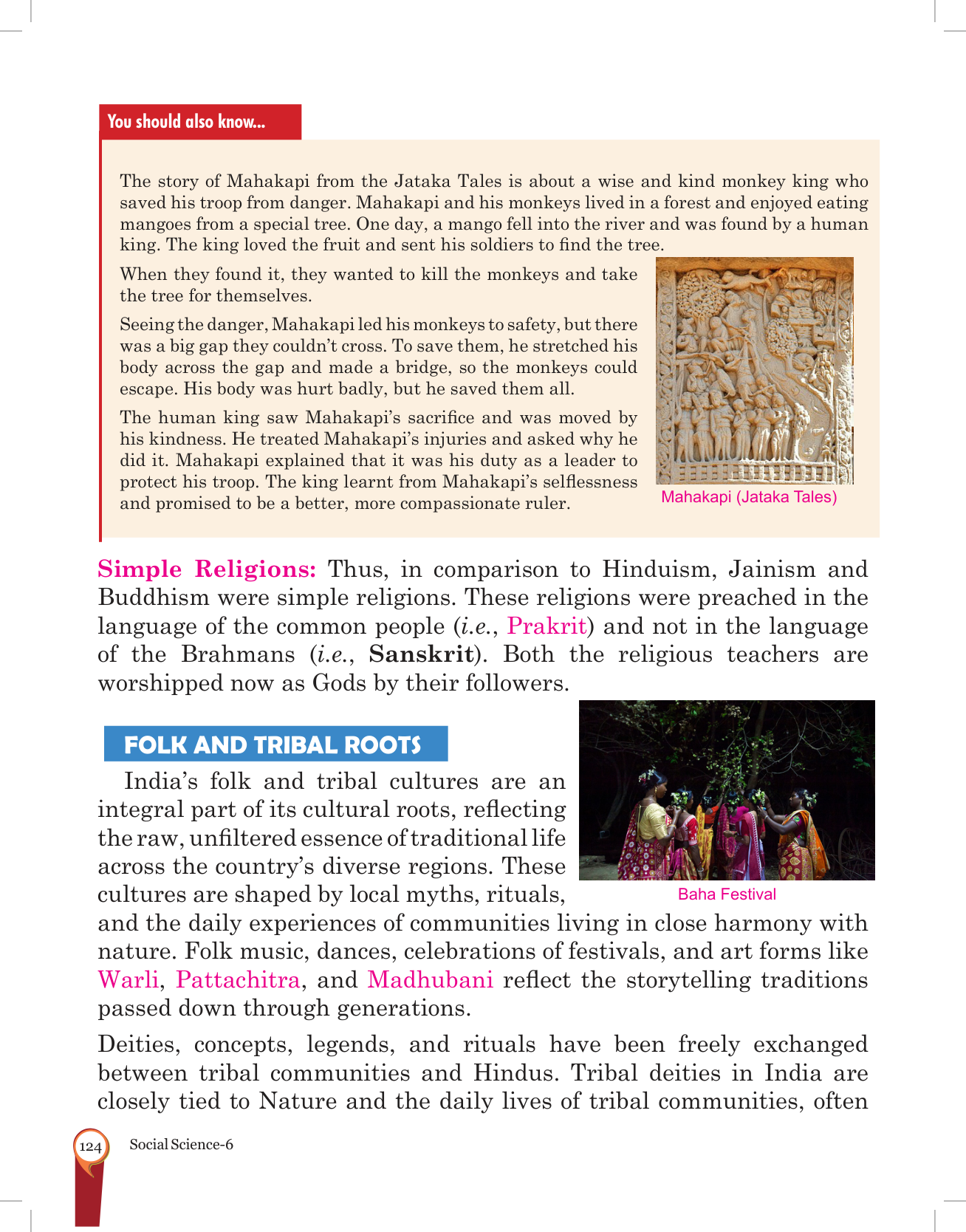 You should also know...

The story of Mahakapi from the Jataka Tales is about a wise and kind monkey king who saved his troop from danger. Mahakapi and his monkeys lived in a forest and enjoyed eating mangoes from a special tree. One day, a mango fell into the river and was found by a human king. The king loved the fruit and sent his soldiers to find the tree.

When they found it, they wanted to kill the monkeys and take the tree for themselves.

Seeing the danger, Mahakapi led his monkeys to safety, but there was a big gap they couldn't cross. To save them, he stretched his body across the gap and made a bridge, so the monkeys could escape. His body was hurt badly, but he saved them all.

The human king saw Mahakapi's sacrifice and was moved by his kindness. He treated Mahakapi's injuries and asked why he did it. Mahakapi explained that it was his duty as a leader to protect his troop. The king learnt from Mahakapi's selflessness and promised to be a better, more compassionate ruler.

Mahakapi (Jataka Tales)

Simple Religions: Thus, in comparison to Hinduism, Jainism and Buddhism were simple religions. These religions were preached in the language of the common people (i.e., Prakrit) and not in the language of the Brahmans (i.e., Sanskrit). Both the religious teachers are worshipped now as Gods by their followers.

FOLK AND TRIBAL ROOTS

India's folk and tribal cultures are an integral part of its cultural roots, reflecting the raw, unfiltered essence of traditional life across the country's diverse regions. These cultures are shaped by local myths, rituals, and the daily experiences of communities living in close harmony with nature. Folk music, dances, celebrations of festivals, and art forms like Warli, Pattachitra, and Madhubani reflect the storytelling traditions passed down through generations.

Baha Festival

Deities, concepts, legends, and rituals have been freely exchanged between tribal communities and Hindus. Tribal deities in India are closely tied to Nature and the daily lives of tribal communities, often

124 Social Science-6